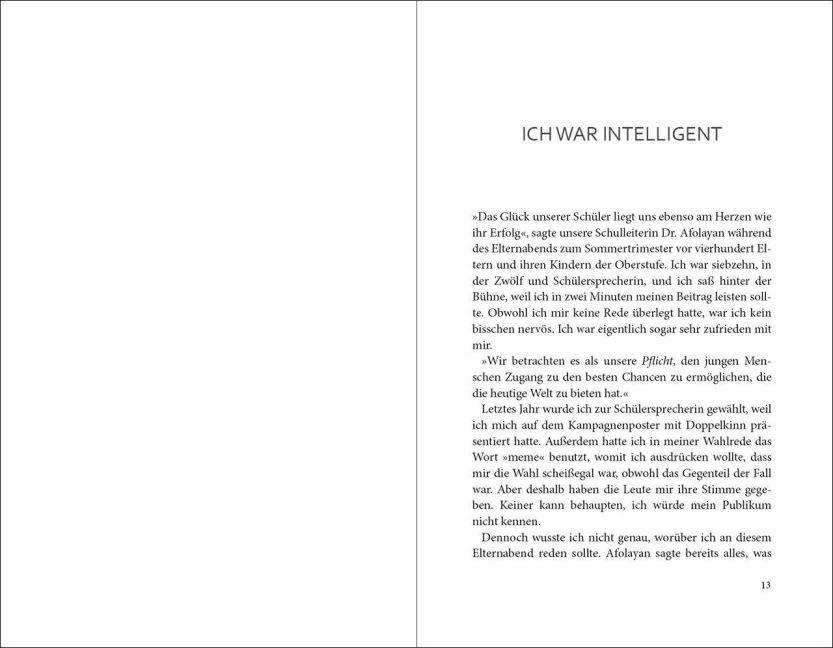 ICH WAR INTELLIGENT

»Das Glück unserer Schüler liegt uns ebenso am Herzen wie ihr Erfolg«, sagte unsere Schulleiterin Dr. Afolayan während des Elternabends zum Sommertrimester vor vierhundert Eltern und ihren Kindern der Oberstufe. Ich war siebzehn, in der Zwölf und Schülersprecherin, und ich saß hinter der Bühne, weil ich in zwei Minuten meinen Beitrag leisten sollte. Obwohl ich mir keine Rede überlegt hatte, war ich kein bisschen nervös. Ich war eigentlich sogar sehr zufrieden mit mir.

»Wir betrachten es als unsere Pflicht, den jungen Menschen Zugang zu den besten Chancen zu ermöglichen, die die heutige Welt zu bieten hat.«

Letztes Jahr wurde ich zur Schülersprecherin gewählt, weil ich mich auf dem Kampagnenposter mit Doppelkinn präsentiert hatte. Außerdem hatte ich in meiner Wahlrede das Wort »meme« benutzt, womit ich ausdrücken wollte, dass mir die Wahl scheißegal war, obwohl das Gegenteil der Fall war. Aber deshalb haben die Leute mir ihre Stimme gegeben. Keiner kann behaupten, ich würde mein Publikum nicht kennen.

Dennoch wusste ich nicht genau, worüber ich an diesem Elternabend reden sollte. Afolayan sagte bereits alles, was

13